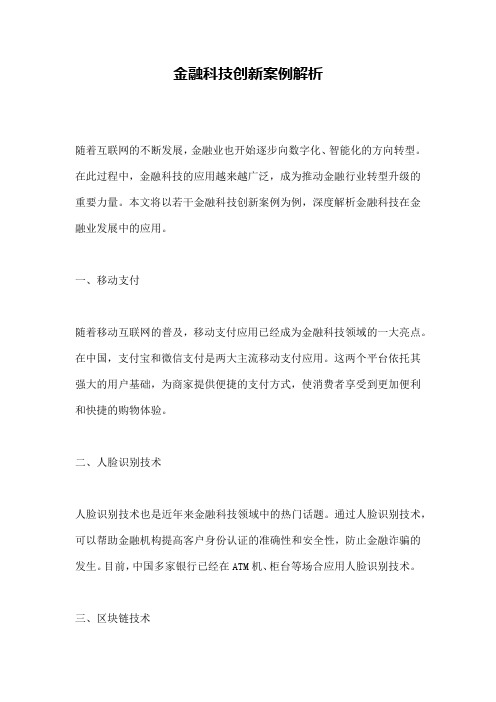 金融科技创新案例解析

随着互联网的不断发展，金融业也开始逐步向数字化、智能化的方向转型。在此过程中，金融科技的应用越来越广泛，成为推动金融行业转型升级的重要力量。本文将以若干金融科技创新案例为例，深度解析金融科技在金融业发展中的应用。

一、移动支付

随着移动互联网的普及，移动支付应用已经成为金融科技领域的一大亮点。在中国，支付宝和微信支付是两大主流移动支付应用。这两个平台依托其强大的用户基础，为商家提供便捷的支付方式，使消费者享受到更加便利和快捷的购物体验。

二、人脸识别技术

人脸识别技术也是近年来金融科技领域中的热门话题。通过人脸识别技术，可以帮助金融机构提高客户身份认证的准确性和安全性，防止金融诈骗的发生。目前，中国多家银行已经在ATM机、柜台等场合应用人脸识别技术。

三、区块链技术